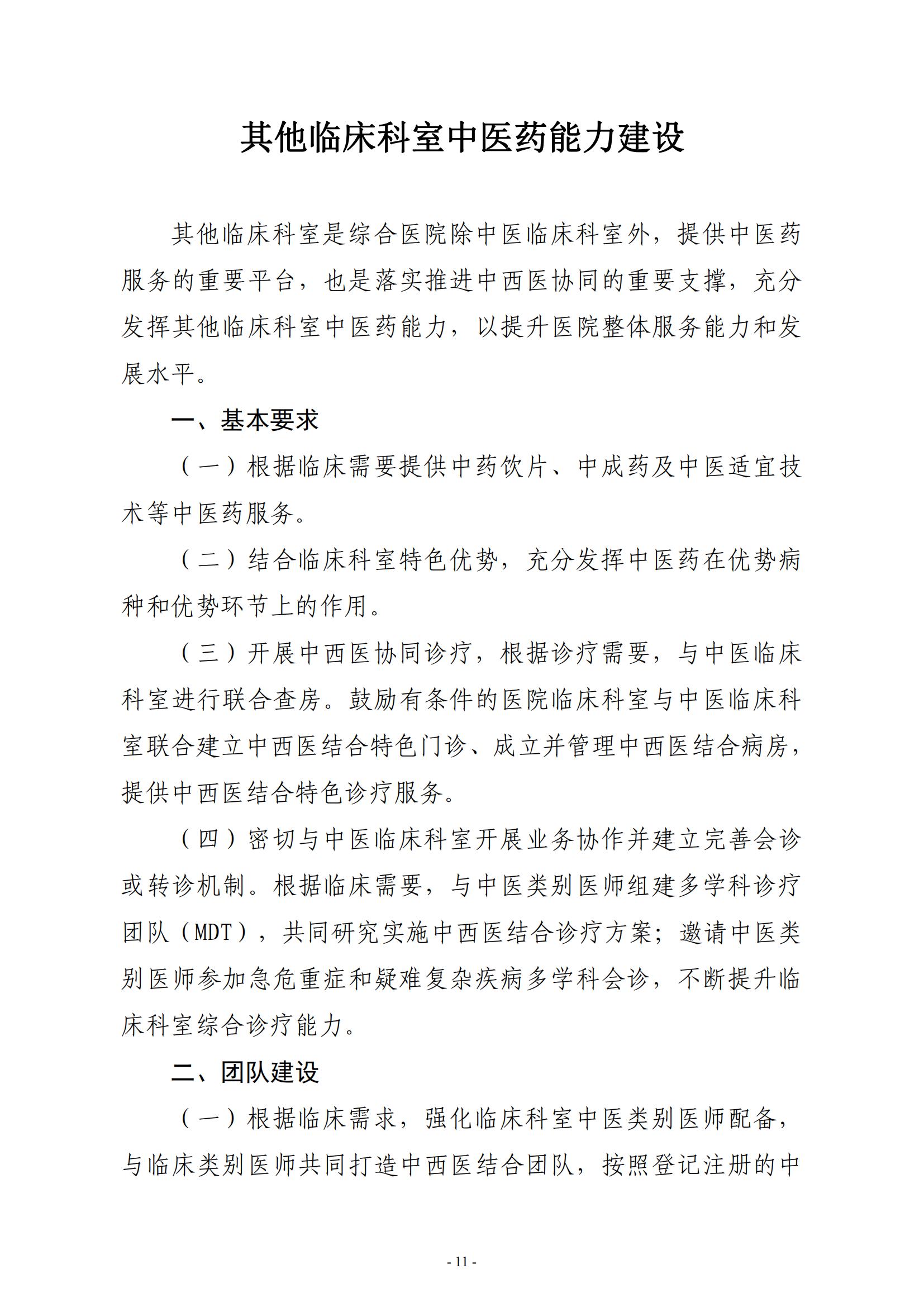 其他临床科室中医药能力建设

其他临床科室是综合医院除中医临床科室外，提供中医药服务的重要平台，也是落实推进中西医协同的重要支撑，充分发挥其他临床科室中医药能力，以提升医院整体服务能力和发展水平。

一、基本要求

（一）根据临床需要提供中药饮片、中成药及中医适宜技术等中医药服务。

（二）结合临床科室特色优势，充分发挥中医药在优势病种和优势环节上的作用。

（三）开展中西医协同诊疗，根据诊疗需要，与中医临床科室进行联合查房。鼓励有条件的医院临床科室与中医临床科室联合建立中西医结合特色门诊、成立并管理中西医结合病房，提供中西医结合特色诊疗服务。

（四）密切与中医临床科室开展业务协作并建立完善会诊或转诊机制。根据临床需要，与中医类别医师组建多学科诊疗团队（MDT），共同研究实施中西医结合诊疗方案；邀请中医类别医师参加急危重症和疑难复杂疾病多学科会诊，不断提升临床科室综合诊疗能力。

二、团队建设

（一）根据临床需求，强化临床科室中医类别医师配备，与临床类别医师共同打造中西医结合团队，按照登记注册的中

- 11 -